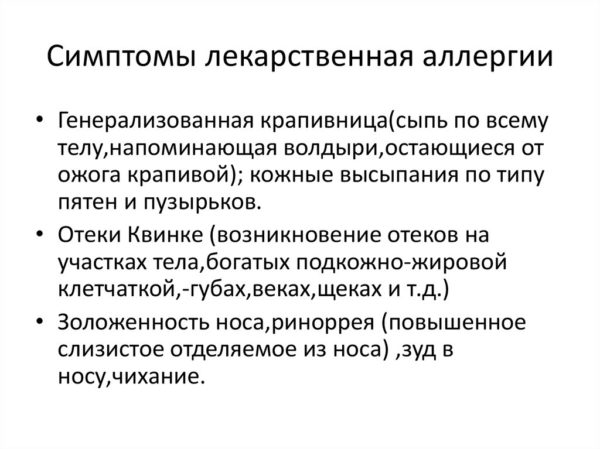 Симптомы лекарственная аллергии

• Генерализованная крапивница(сыпь по всему телу,напоминающая волдыри,остающиеся от ожога крапивой); кожные высыпания по типу пятен и пузырьков.

• Отеки Квинке (возникновение отеков на участках тела,богатых подкожно-жировой клетчаткой,-губах,веках,щеках и т.д.)

• Золоженность носа,ринорея (повышенное слизистое отделяемое из носа) ,зуд в носу,чихание.